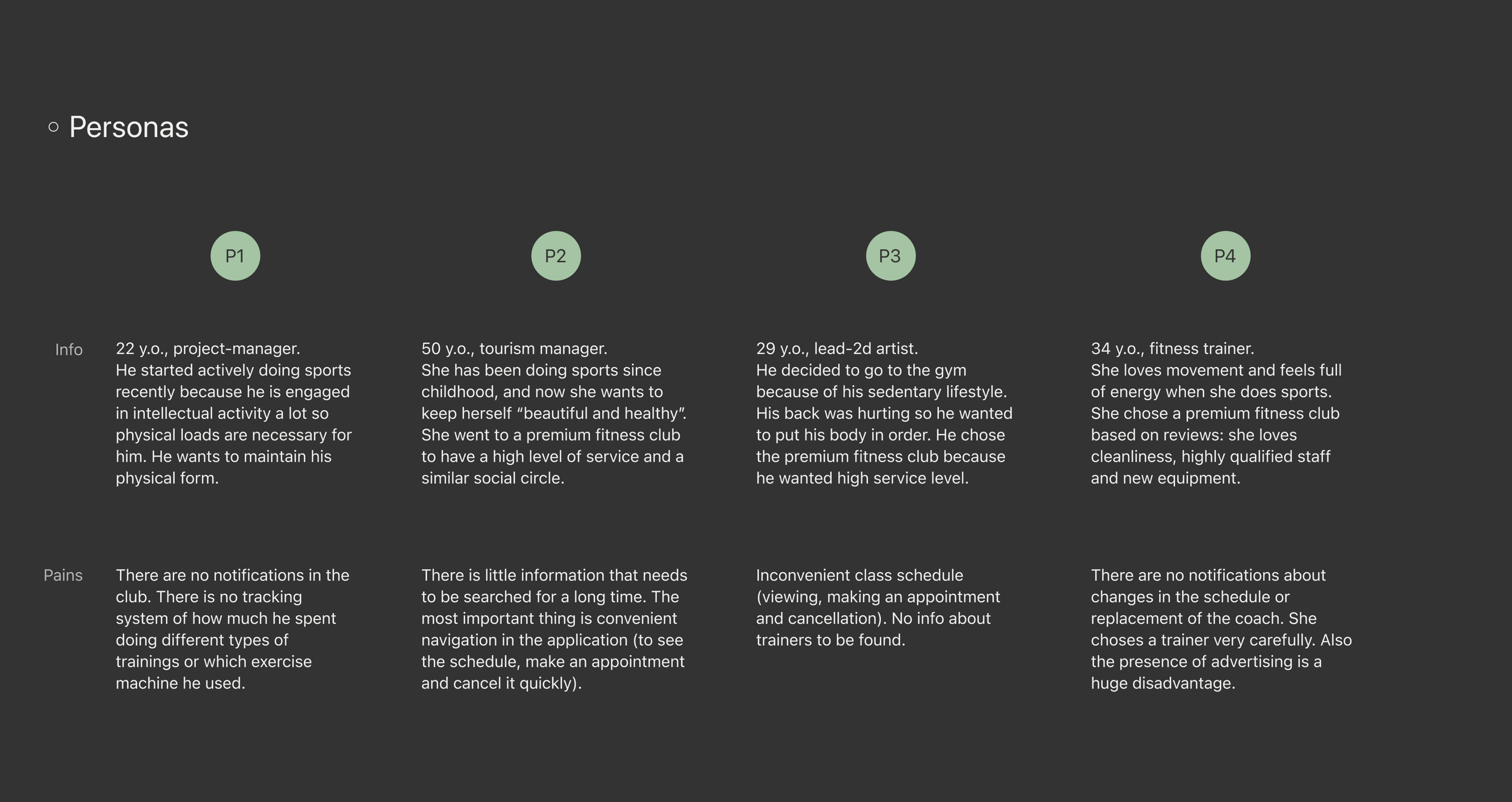 ○ Personas

| | P1 | P2 | P3 | P4 |
|---|---|---|---|---|
| Info | 22 y.o., project-manager. He started actively doing sports recently because he is engaged in intellectual activity a lot so physical loads are necessary for him. He wants to maintain his physical form. | 50 y.o., tourism manager. She has been doing sports since childhood, and now she wants to keep herself "beautiful and healthy". She went to a premium fitness club to have a high level of service and a similar social circle. | 29 y.o., lead-2d artist. He decided to go to the gym because of his sedentary lifestyle. His back was hurting so he wanted to put his body in order. He chose the premium fitness club because he wanted high service level. | 34 y.o., fitness trainer. She loves movement and feels full of energy when she does sports. She chose a premium fitness club based on reviews: she loves cleanliness, highly qualified staff and new equipment. |
| Pains | There are no notifications in the club. There is no tracking system of how much he spent doing different types of trainings or which exercise machine he used. | There is little information that needs to be searched for a long time. The most important thing is convenient navigation in the application (to see the schedule, make an appointment and cancel it quickly). | Inconvenient class schedule (viewing, making an appointment and cancellation). No info about trainers to be found. | There are no notifications about changes in the schedule or replacement of the coach. She choses a trainer very carefully. Also the presence of advertising is a huge disadvantage. |